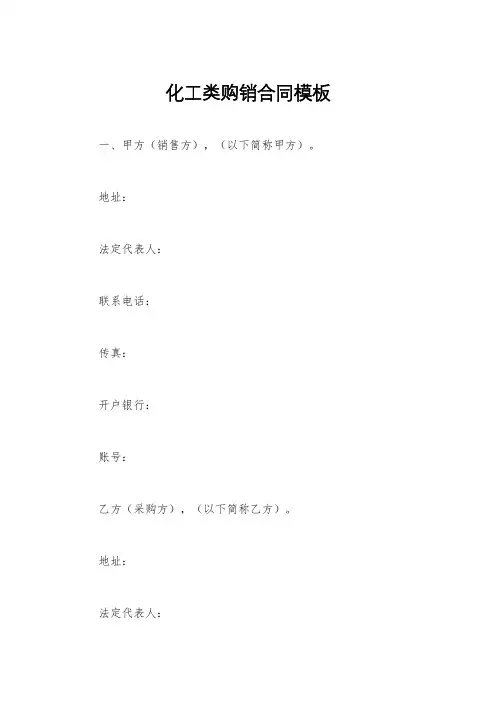 化工类购销合同模板

一、甲方（销售方），（以下简称甲方）。

地址：

法定代表人：

联系电话：

传真：

开户银行：

账号：

乙方（采购方），（以下简称乙方）。

地址：

法定代表人：